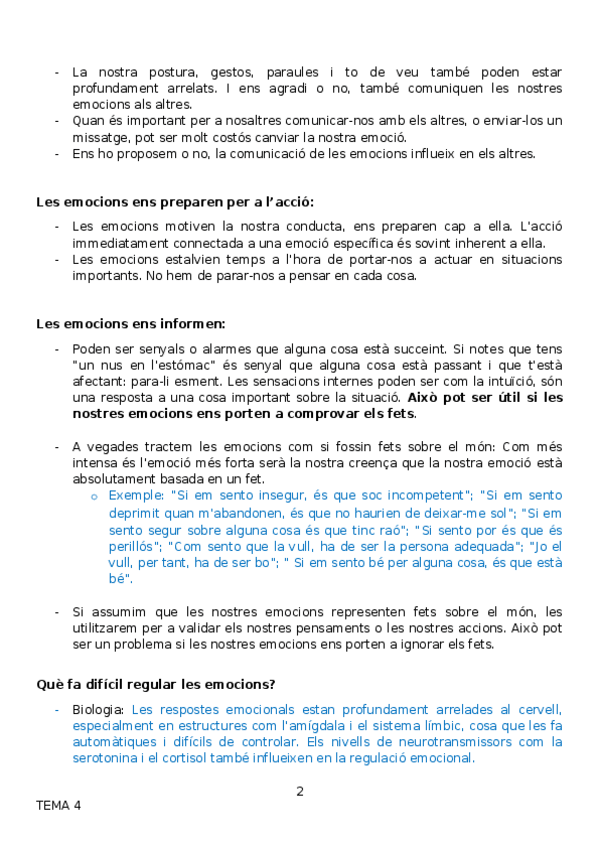 - La nostra postura, gestos, paraules i to de veu també poden estar profundament arrelats. I ens agradi o no, també comuniquen les nostres emocions als altres.
- Quan és important per a nosaltres comunicar-nos amb els altres, o enviar-los un missatge, pot ser molt costós canviar la nostra emoció.
- Ens ho proposem o no, la comunicació de les emocions influeix en els altres.

Les emocions ens preparen per a l'acció:

- Les emocions motiven la nostra conducta, ens preparen cap a ella. L'acció immediatament connectada a una emoció específica és sovint inherent a ella.
- Les emocions estalvien temps a l'hora de portar-nos a actuar en situacions importants. No hem de parar-nos a pensar en cada cosa.

Les emocions ens informen:

- Poden ser senyals o alarmes que alguna cosa està succeint. Si notes que tens "un nus en l'estómac" és senyal que alguna cosa està passant i que t'està afectant: para-li esment. Les sensacions internes poden ser com la intuïció, són una resposta a una cosa important sobre la situació. Això pot ser útil si les nostres emocions ens porten a comprovar els fets.

- A vegades tractem les emocions com si fossin fets sobre el món: Com més intensa és l'emoció més forta serà la nostra creença que la nostra emoció està absolutament basada en un fet.
  o Exemple: "Si em sento insegur, és que soc incompetent"; "Si em sento deprimit quan m'abandonen, és que no haurien de deixar-me sol"; "Si em sento segur sobre alguna cosa és que tinc raó"; "Si sento por és que és perillós"; "Com sento que la vull, ha de ser la persona adequada"; "Jo el vull, per tant, ha de ser bo"; " Si em sento bé per alguna cosa, és que està bé".

- Si assumim que les nostres emocions representen fets sobre el món, les utilitzarem per a validar els nostres pensaments o les nostres accions. Això pot ser un problema si les nostres emocions ens porten a ignorar els fets.

Què fa difícil regular les emocions?

- Biologia: Les respostes emocionals estan profundament arrelades al cervell, especialment en estructures com l'amígdala i el sistema límbic, cosa que les fa automàtiques i difícils de controlar. Els nivells de neurotransmissors com la serotonina i el cortisol també influeixen en la regulació emocional.

2

TEMA 4